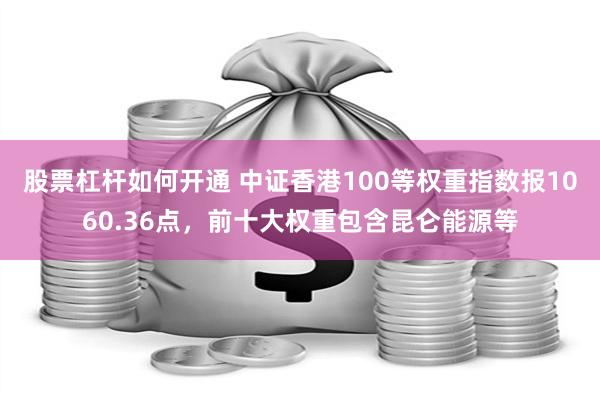 股票杠杆如何开通 中证香港100等权重指数报1060.36点，前十大权重包含昆仑能源等

$